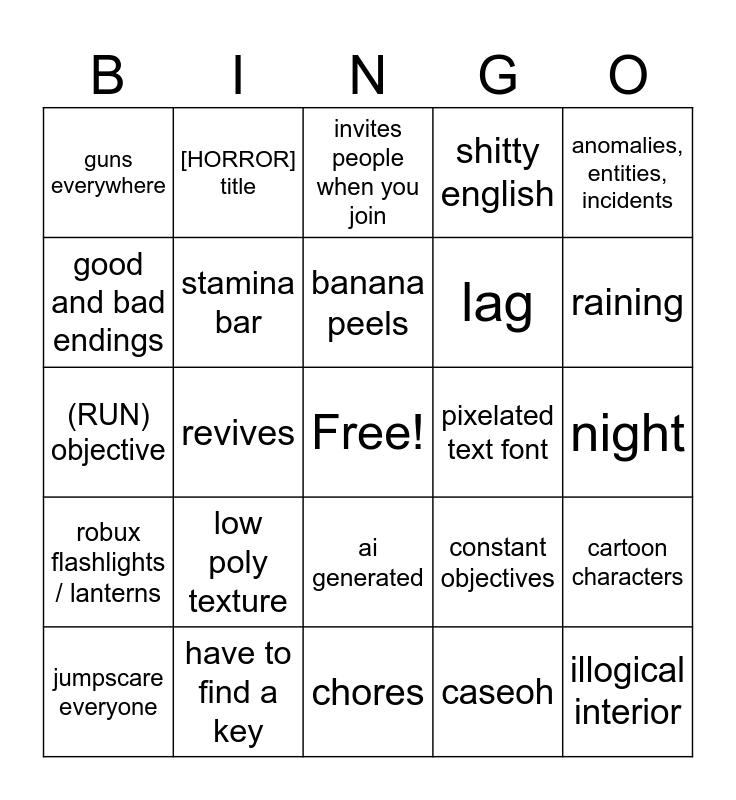 | B | I | N | G | O |
|---|---|---|---|---|
| guns everywhere | [HORROR] title | invites people when you join | shitty english | anomalies, entities, incidents |
| good and bad endings | stamina bar | banana peels | lag | raining |
| (RUN) objective | revives | Free! | pixelated text font | night |
| robux flashlights / lanterns | low poly texture | ai generated | constant objectives | cartoon characters |
| jumpscare everyone | have to find a key | chores | caseoh | illogical interior |